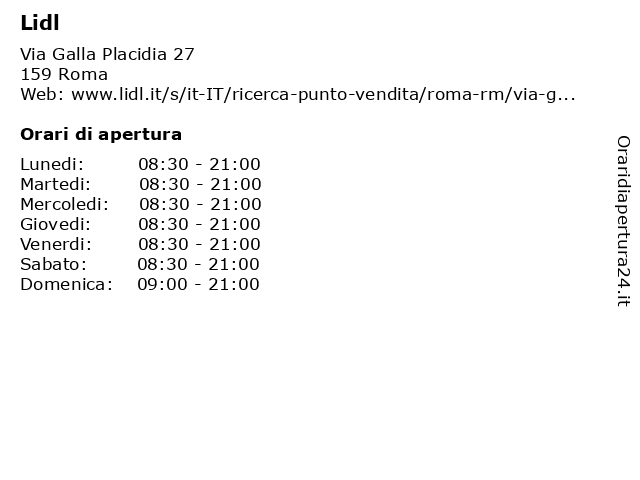 Lidl

Via Galla Placidia 27
159 Roma
Web: www.lidl.it/s/it-IT/ricerca-punto-vendita/roma-rm/via-g...

Orari di apertura

| | |
|---|---|
| Lunedi: | 08:30 - 21:00 |
| Martedi: | 08:30 - 21:00 |
| Mercoledi: | 08:30 - 21:00 |
| Giovedi: | 08:30 - 21:00 |
| Venerdi: | 08:30 - 21:00 |
| Sabato: | 08:30 - 21:00 |
| Domenica: | 09:00 - 21:00 |

Oraridiapertura24.it